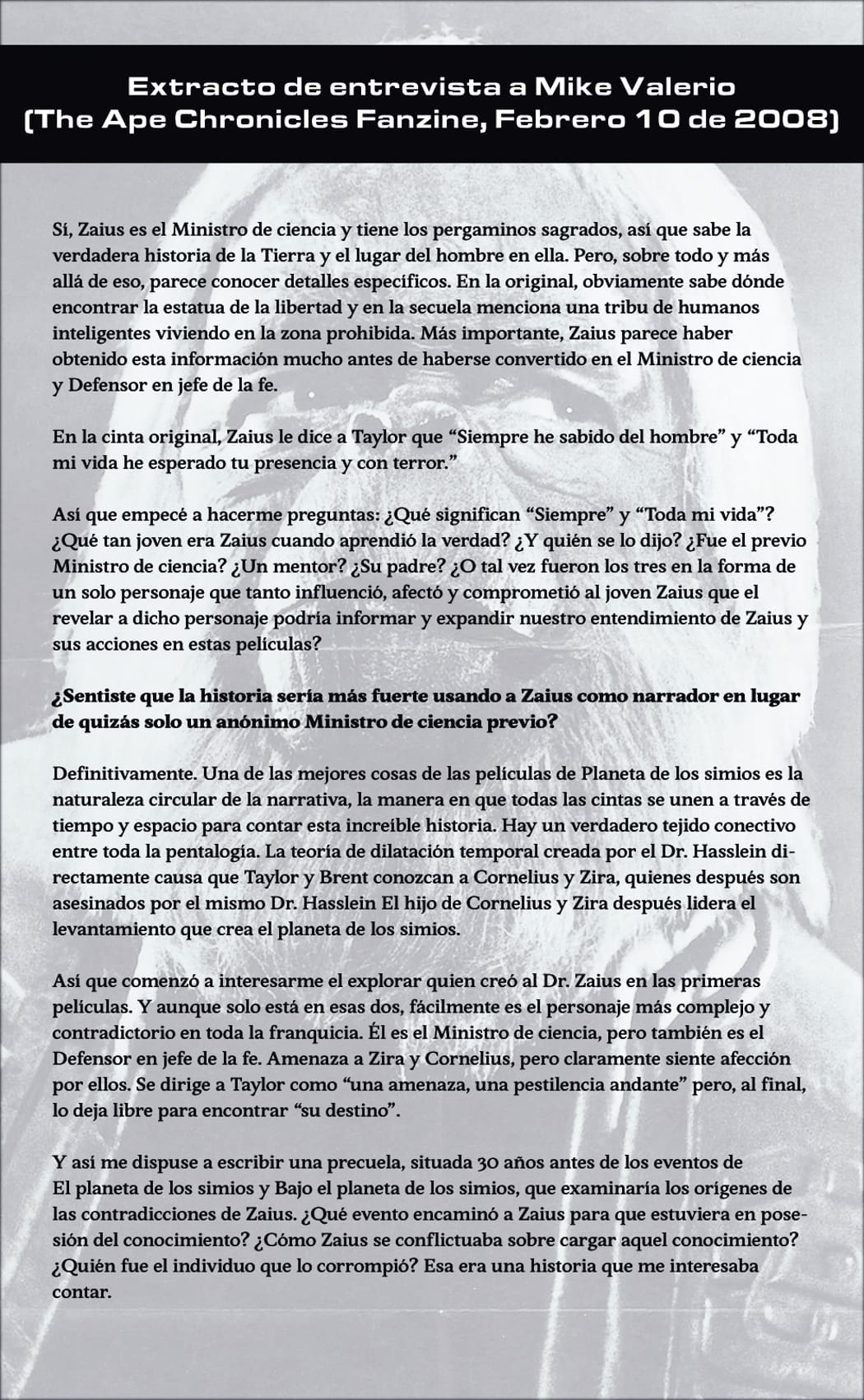 Extracto de entrevista a Mike Valerio
(The Ape Chronicles Fanzine, Febrero 10 de 2008)

Sí, Zaius es el Ministro de ciencia y tiene los pergaminos sagrados, así que sabe la verdadera historia de la Tierra y el lugar del hombre en ella. Pero, sobre todo y más allá de eso, parece conocer detalles específicos. En la original, obviamente sabe dónde encontrar la estatua de la libertad y en la secuela menciona una tribu de humanos inteligentes viviendo en la zona prohibida. Más importante, Zaius parece haber obtenido esta información mucho antes de haberse convertido en el Ministro de ciencia y Defensor en jefe de la fe.

En la cinta original, Zaius le dice a Taylor que “Siempre he sabido del hombre” y “Toda mi vida he esperado tu presencia y con terror.”

Así que empecé a hacerme preguntas: ¿Qué significan “Siempre” y “Toda mi vida”? ¿Qué tan joven era Zaius cuando aprendió la verdad? ¿Y quién se lo dijo? ¿Fue el previo Ministro de ciencia? ¿Un mentor? ¿Su padre? ¿O tal vez fueron los tres en la forma de un solo personaje que tanto influenció, afectó y comprometió al joven Zaius que el revelar a dicho personaje podría informar y expandir nuestro entendimiento de Zaius y sus acciones en estas películas?

¿Sentiste que la historia sería más fuerte usando a Zaius como narrador en lugar de quizás solo un anónimo Ministro de ciencia previo?

Definitivamente. Una de las mejores cosas de las películas de Planeta de los simios es la naturaleza circular de la narrativa, la manera en que todas las cintas se unen a través de tiempo y espacio para contar esta increíble historia. Hay un verdadero tejido conectivo entre toda la pentalogía. La teoría de dilatación temporal creada por el Dr. Hasslein directamente causa que Taylor y Brent conozcan a Cornelius y Zira, quienes después son asesinados por el mismo Dr. Hasslein El hijo de Cornelius y Zira después lidera el levantamiento que crea el planeta de los simios.

Así que comenzó a interesarme el explorar quien creó al Dr. Zaius en las primeras películas. Y aunque solo está en esas dos, fácilmente es el personaje más complejo y contradictorio en toda la franquicia. Él es el Ministro de ciencia, pero también es el Defensor en jefe de la fe. Amenaza a Zira y Cornelius, pero claramente siente afección por ellos. Se dirige a Taylor como “una amenaza, una pestilencia andante” pero, al final, lo deja libre para encontrar “su destino”.

Y así me dispuse a escribir una precuela, situada 30 años antes de los eventos de El planeta de los simios y Bajo el planeta de los simios, que examinaría los orígenes de las contradicciones de Zaius. ¿Qué evento encaminó a Zaius para que estuviera en posesión del conocimiento? ¿Cómo Zaius se conflictuaba sobre cargar aquel conocimiento? ¿Quién fue el individuo que lo corrompió? Esa era una historia que me interesaba contar.